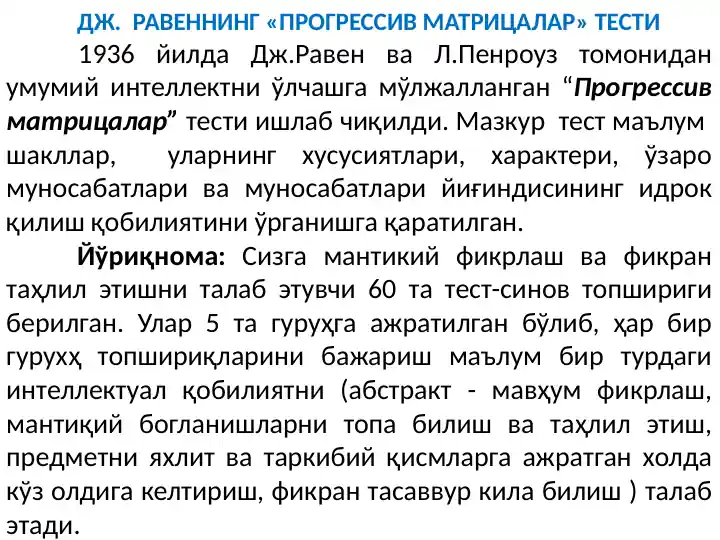 ДЖ. РАВЕННИНГ «ПРОГРЕССИВ МАТРИЦАЛАР» ТЕСТИ

1936 йилда Дж.Равен ва Л.Пенроуз томонидан умумий интеллектни ўлчашга мўлжалланган “Прогрессив матрицалар” тести ишлаб чиқилди. Мазкур тест маълум шакллар, уларнинг хусусиятлари, характери, ўзаро муносабатлари ва муносабатлари йиғиндисининг идрок қилиш қобилиятини ўрганишга қаратилган.

Йўриқнома: Сизга мантикий фикрлаш ва фикран таҳлил этишни талаб этувчи 60 та тест-синов топшириги берилган. Улар 5 та гуруҳга ажратилган бўлиб, ҳар бир гурухҳ топшириқларини бажариш маълум бир турдаги интеллектуал қобилиятни (абстракт - мавҳум фикрлаш, мантиқий богланишларни топа билиш ва таҳлил этиш, предметни яхлит ва таркибий қисмларга ажратган холда кўз олдига келтириш, фикран тасаввур кила билиш ) талаб этади.